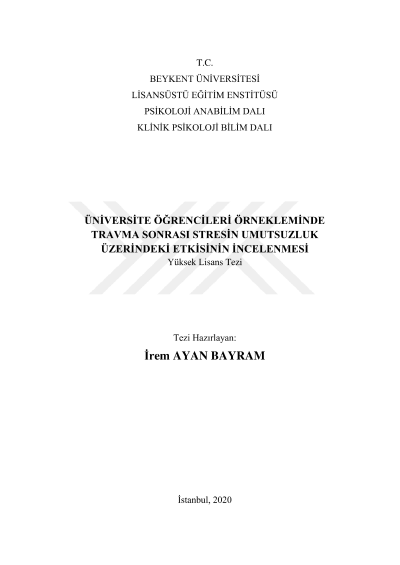 T.C.
BEYKENT ÜNİVERSİTESİ
LİSANSÜSTÜ EĞİTİM ENSTİTÜSÜ
PSİKOLOJİ ANABİLİM DALI
KLİNİK PSİKOLOJİ BİLİM DALI

ÜNİVERSİTE ÖĞRENCİLERİ ÖRNEKLEMİNDE
TRAVMA SONRASI STRESİN UMUTSUZLUK
ÜZERİNDEKİ ETKİSİNİN İNCELENMESİ
Yüksek Lisans Tezi

Tezi Hazırlayan:
İrem AYAN BAYRAM

İstanbul, 2020